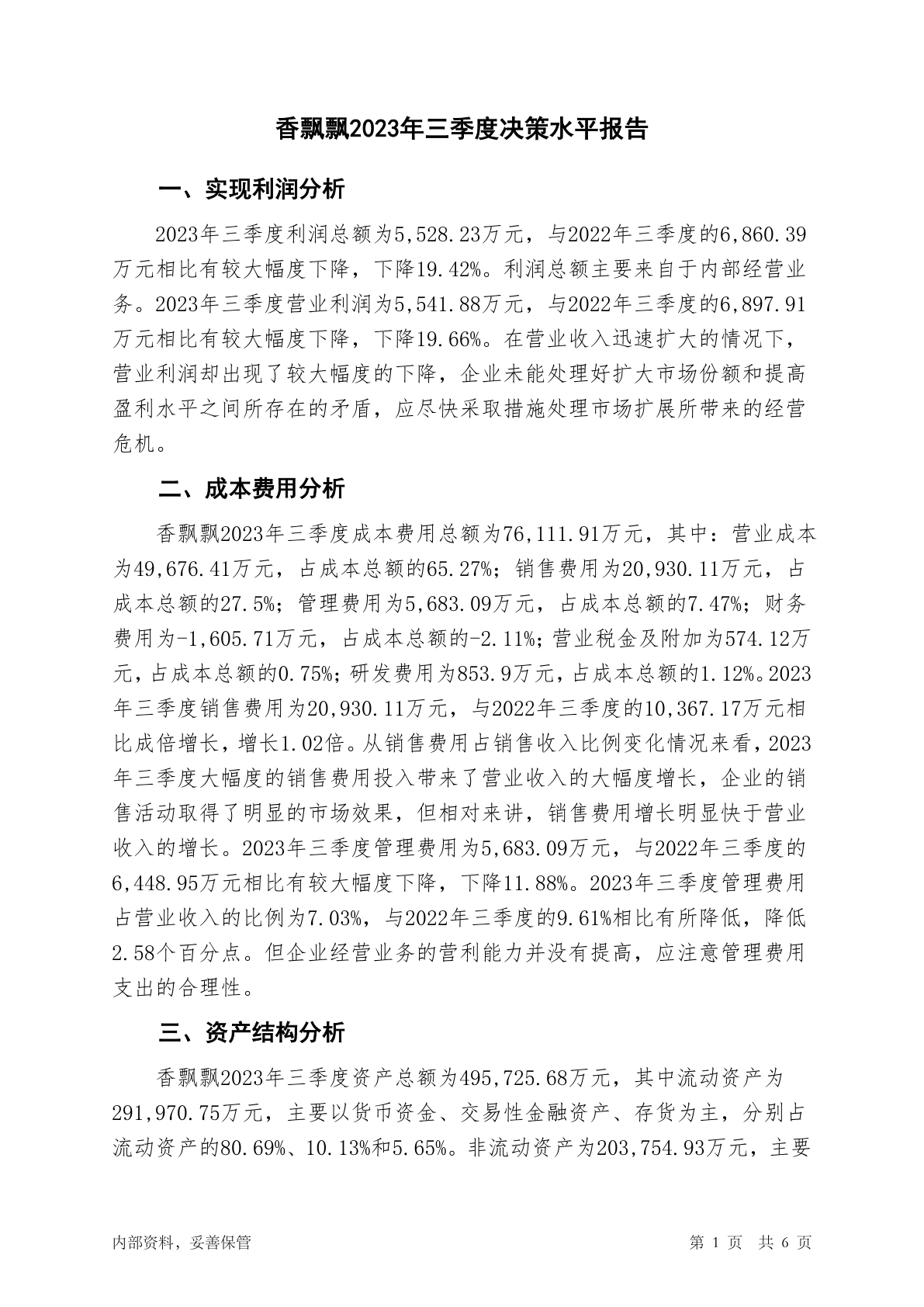 香飘飘2023年三季度决策水平报告

一、实现利润分析

2023年三季度利润总额为5,528.23万元，与2022年三季度的6,860.39万元相比有较大幅度下降，下降19.42%。利润总额主要来自于内部经营业务。2023年三季度营业利润为5,541.88万元，与2022年三季度的6,897.91万元相比有较大幅度下降，下降19.66%。在营业收入迅速扩大的情况下，营业利润却出现了较大幅度的下降，企业未能处理好扩大市场份额和提高盈利水平之间所存在的矛盾，应尽快采取措施处理市场扩展所带来的经营危机。

二、成本费用分析

香飘飘2023年三季度成本费用总额为76,111.91万元，其中：营业成本为49,676.41万元，占成本总额的65.27%；销售费用为20,930.11万元，占成本总额的27.5%；管理费用为5,683.09万元，占成本总额的7.47%；财务费用为-1,605.71万元，占成本总额的-2.11%；营业税金及附加为574.12万元，占成本总额的0.75%；研发费用为853.9万元，占成本总额的1.12%。2023年三季度销售费用为20,930.11万元，与2022年三季度的10,367.17万元相比成倍增长，增长1.02倍。从销售费用占销售收入比例变化情况来看，2023年三季度大幅度的销售费用投入带来了营业收入的大幅度增长，企业的销售活动取得了明显的市场效果，但相对来讲，销售费用增长明显快于营业收入的增长。2023年三季度管理费用为5,683.09万元，与2022年三季度的6,448.95万元相比有较大幅度下降，下降11.88%。2023年三季度管理费用占营业收入的比例为7.03%，与2022年三季度的9.61%相比有所降低，降低2.58个百分点。但企业经营业务的营利能力并没有提高，应注意管理费用支出的合理性。

三、资产结构分析

香飘飘2023年三季度资产总额为495,725.68万元，其中流动资产为291,970.75万元，主要以货币资金、交易性金融资产、存货为主，分别占流动资产的80.69%、10.13%和5.65%。非流动资产为203,754.93万元，主要

内部资料，妥善保管

第 1 页  共 6 页